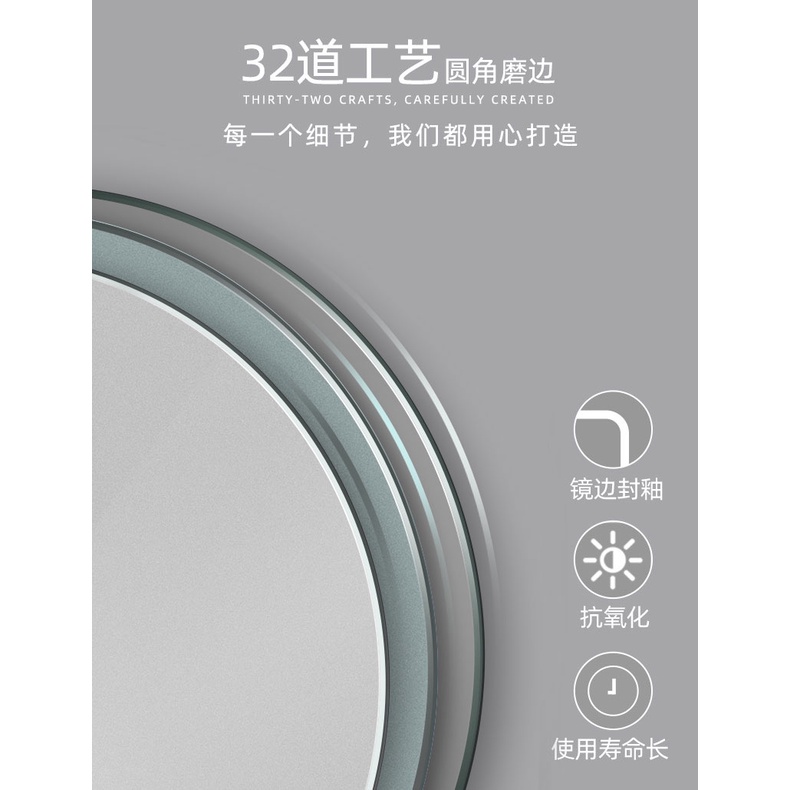 32道工艺圆角磨边
THIRTY-TWO CRAFTS, CAREFULLY CREATED
每一个细节，我们都用心打造

镜边封釉

抗氧化

使用寿命长